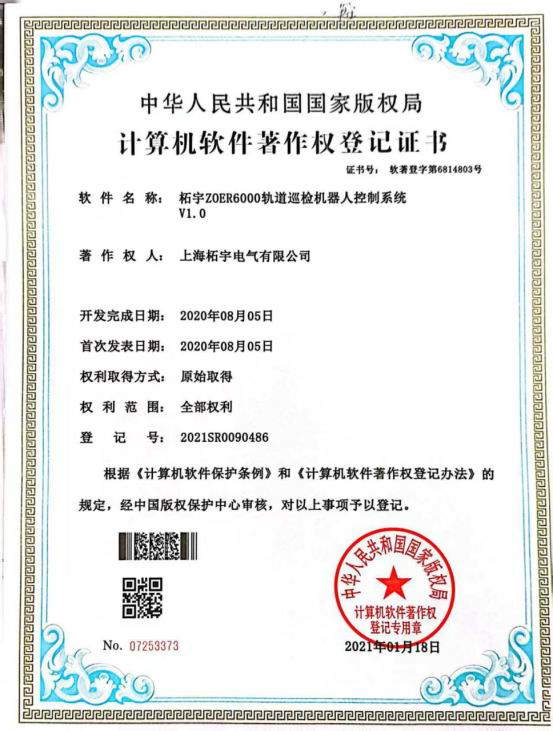 中华人民共和国国家版权局
计算机软件著作权登记证书

证书号： 软著登字第6814803号

软 件 名 称： 柘宇ZOER6000轨道巡检机器人控制系统 V1.0

著 作 权 人： 上海柘宇电气有限公司

开发完成日期： 2020年08月05日

首次发表日期： 2020年08月05日

权利取得方式： 原始取得

权 利 范 围： 全部权利

登 记 号： 2021SR0090486

根据《计算机软件保护条例》和《计算机软件著作权登记办法》的规定，经中国版权保护中心审核，对以上事项予以登记。

中华人民共和国国家版权局
计算机软件著作权登记专用章

No. 07253373

2021年01月18日